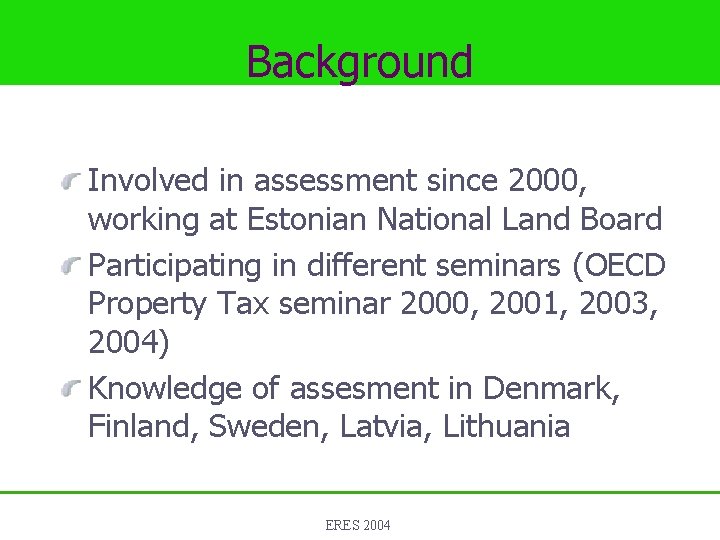 Background

Involved in assessment since 2000, working at Estonian National Land Board

Participating in different seminars (OECD Property Tax seminar 2000, 2001, 2003, 2004)

Knowledge of assesment in Denmark, Finland, Sweden, Latvia, Lithuania

ERES 2004